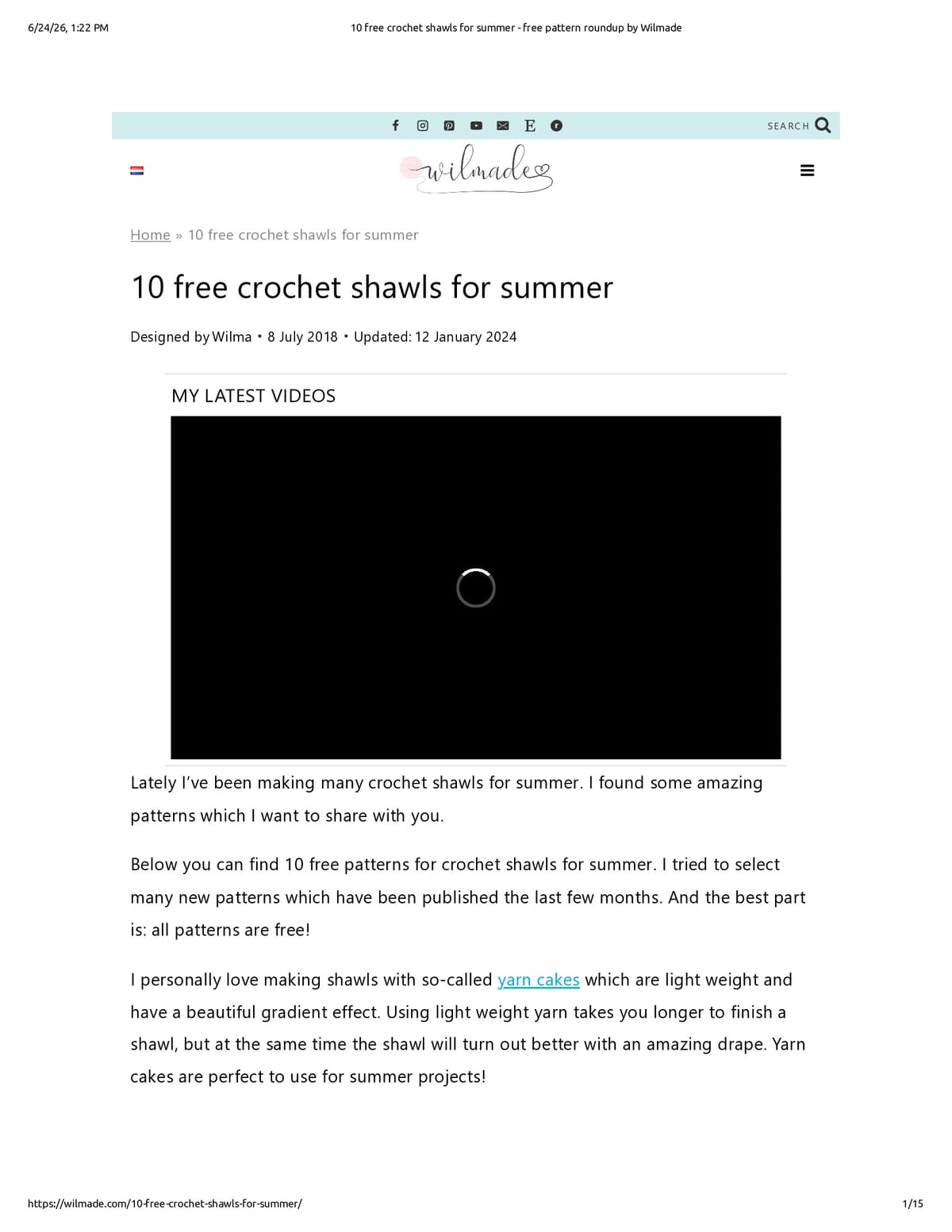 6/24/26, 1:22 PM

10 free crochet shawls for summer - free pattern roundup by Wilmade

SEARCH

wilmade

Home » 10 free crochet shawls for summer

10 free crochet shawls for summer

Designed by Wilma • 8 July 2018 • Updated: 12 January 2024

MY LATEST VIDEOS

Lately I've been making many crochet shawls for summer. I found some amazing patterns which I want to share with you.

Below you can find 10 free patterns for crochet shawls for summer. I tried to select many new patterns which have been published the last few months. And the best part is: all patterns are free!

I personally love making shawls with so-called yarn cakes which are light weight and have a beautiful gradient effect. Using light weight yarn takes you longer to finish a shawl, but at the same time the shawl will turn out better with an amazing drape. Yarn cakes are perfect to use for summer projects!

https://wilmade.com/10-free-crochet-shawls-for-summer/

1/15